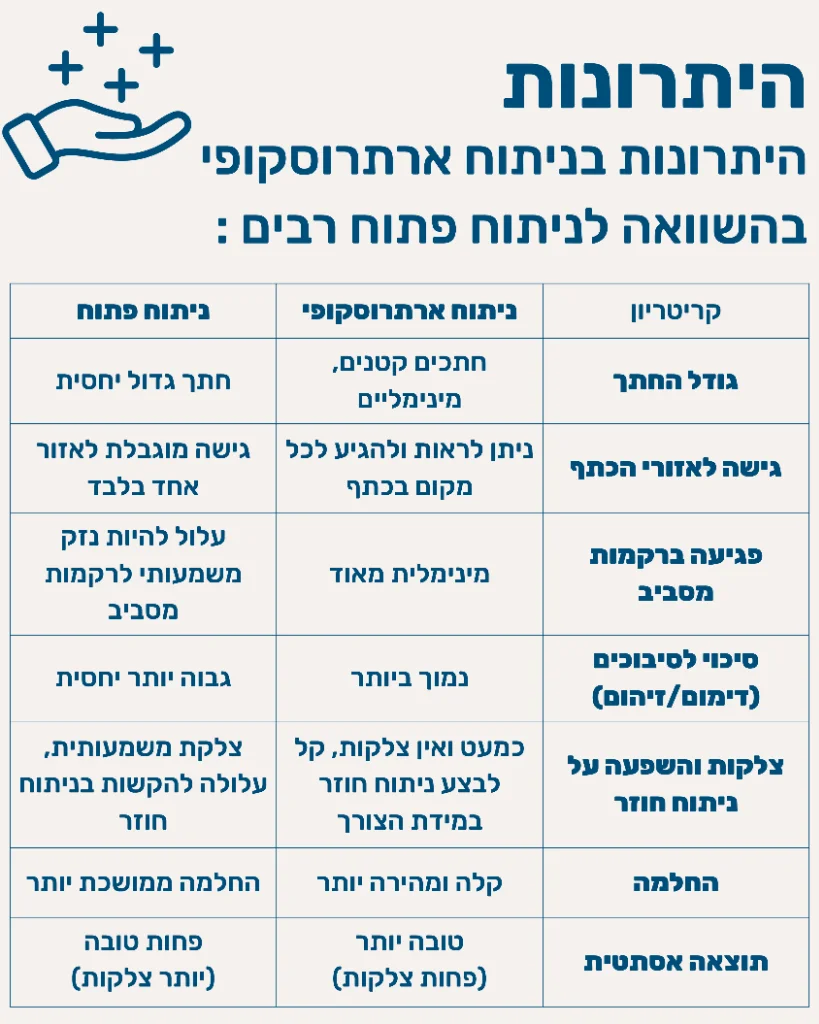 היתרונות

היתרונות בניתוח ארתרוסקופי בהשוואה לניתוח פתוח רבים :

| קריטריון | ניתוח ארתרוסקופי | ניתוח פתוח |
|---|---|---|
| גודל החתך | חתכים קטנים, מינימליים | חתך גדול יחסית |
| גישה לאזורי הכתף | ניתן לראות ולהגיע לכל מקום בכתף | גישה מוגבלת לאזור אחד בלבד |
| פגיעה ברקמות מסביב | מינימלית מאוד | עלול להיות נזק משמעותי לרקמות מסביב |
| סיכוי לסיבוכים (דימום/זיהום) | נמוך ביותר | גבוה יותר יחסית |
| צלקות והשפעה על ניתוח חוזר | כמעט ואין צלקות, קל לבצע ניתוח חוזר במידת הצורך | צלקת משמעותית, עלולה להקשות בניתוח חוזר |
| החלמה | קלה ומהירה יותר | החלמה ממושכת יותר |
| תוצאה אסתטית | טובה יותר (פחות צלקות) | פחות טובה (יותר צלקות) |